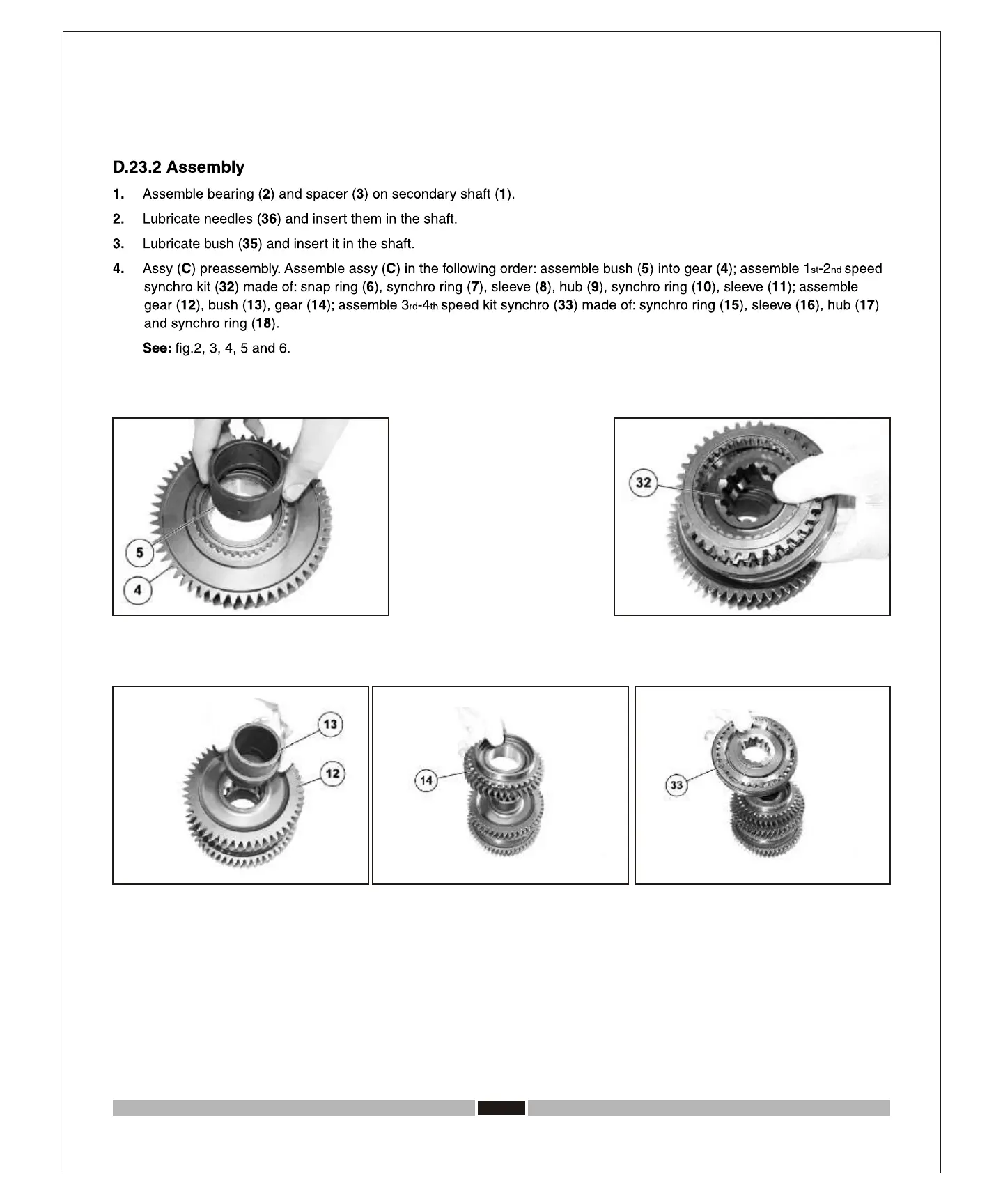 D.23.2 Assembly

1. Assemble bearing (2) and spacer (3) on secondary shaft (1).

2. Lubricate needles (36) and insert them in the shaft.

3. Lubricate bush (35) and insert it in the shaft.

4. Assy (C) preassembly. Assemble assy (C) in the following order: assemble bush (5) into gear (4); assemble 1st-2nd speed synchro kit (32) made of: snap ring (6), synchro ring (7), sleeve (8), hub (9), synchro ring (10), sleeve (11); assemble gear (12), bush (13), gear (14); assemble 3rd-4th speed kit synchro (33) made of: synchro ring (15), sleeve (16), hub (17) and synchro ring (18).

See: fig.2, 3, 4, 5 and 6.

5
4

32

13
12

14

33